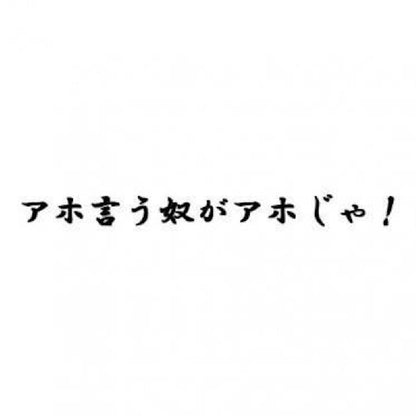 アホ言う奴がアホじゃ！